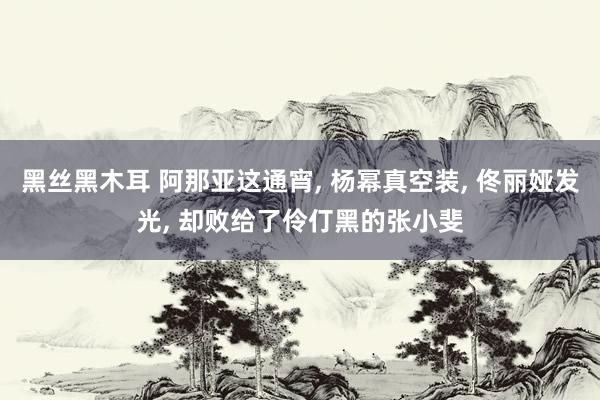 黑丝黑木耳 阿那亚这通宵, 杨幂真空装, 佟丽娅发光, 却败给了伶仃黑的张小斐